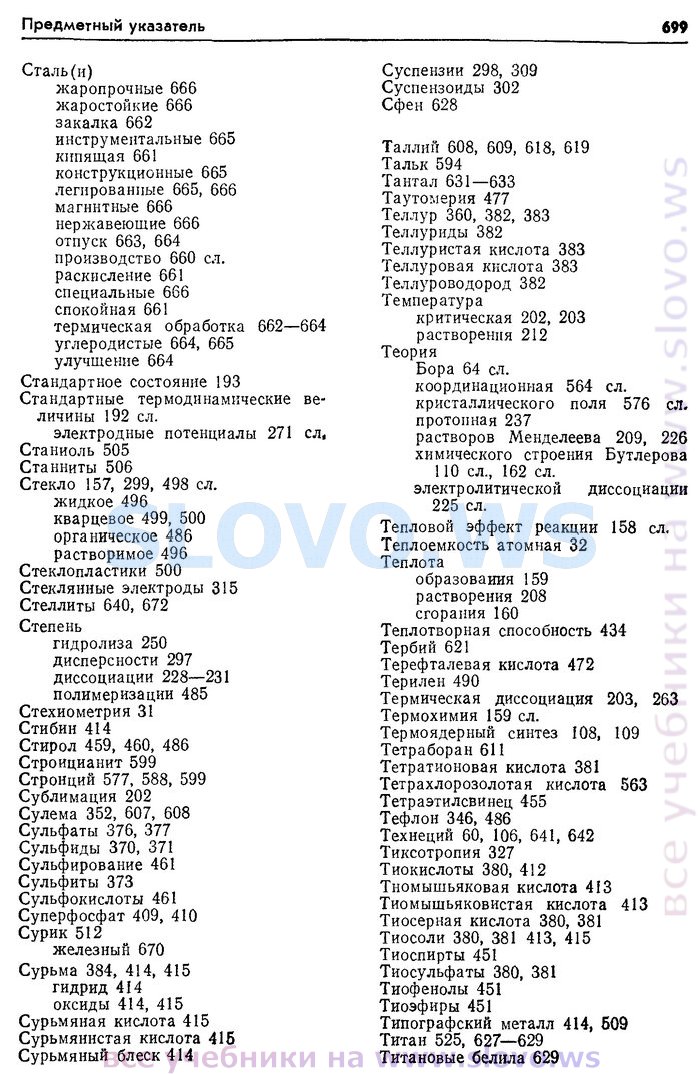 Предметный указатель 699

Сталь(и)
жаропрочные 666
жаростойкие 666
закалка 662
инструментальные 665
кипящая 661
конструкционные 665
легированные 665, 666
магнитные 666
нержавеющие 666
отпуск 663, 664
производство 660 сл.
раскисление 661
специальные 666
спокойная 661
термическая обработка 662—664
углеродистые 664, 665
улучшение 664
Стандартное состояние 193
Стандартные термодинамические величины 192 сл.
электродные потенциалы 271 сл.
Станиоль 505
Станниты 506
Стекло 157, 299, 498 сл.
жидкое 496
кварцевое 499, 500
органическое 486
растворимое 496
Стеклопластики 500
Стеклянные электроды 315
Стеллиты 640, 672
Степень
гидролиза 250
дисперсности 297
диссоциации 228—231
полимеризации 485
Стехиометрия 31
Стибин 414
Стирол 459, 460, 486
Строицианит 599
Стронций 577, 588, 599
Сублимация 202
Сулема 352, 607, 608
Сульфаты 376, 377
Сульфиды 370, 371
Сульфирование 461
Сульфиты 373
Сульфокислоты 461
Суперфосфат 409, 410
Сурик 512
железный 670
Сурьма 384, 414, 415
гидрид 414
оксиды 414, 415
Сурьмяная кислота 415
Сурьмянистая кислота 415
Сурьмяный блеск 414
Суспензии 298, 309
Суспензоиды 302
Сфен 628

Таллий 608, 609, 618, 619
Тальк 594
Тантал 631—633
Таутомерия 477
Теллур 360, 382, 383
Теллуриды 382
Теллуристая кислота 383
Теллуровая кислота 383
Теллуроводород 382
Температура
критическая 202, 203
растворения 212
Теория
Бора 64 сл.
координационная 564 сл.
кристаллического поля 576 сл.
протонная 237
растворов Менделеева 209, 226
химического строения Бутлерова 110 сл., 162 сл.
электролитической диссоциации 225 сл.
Тепловой эффект реакции 158 сл.
Теплоемкость атомная 32
Теплота
образования 159
растворения 208
сгорания 160
Теплотворная способность 434
Тербий 621
Терефталевая кислота 472
Терилен 490
Термическая диссоциация 203, 263
Термохимия 159 сл.
Термоядерный синтез 108, 109
Тетраборан 611
Тетратионовая кислота 381
Тетрахлорозолотая кислота 563
Тетраэтилсвинец 455
Тефлон 346, 486
Технеций 60, 106, 641, 642
Тиксотропия 327
Тиокислоты 380, 412
Тиомышьяковая кислота 413
Тиомышьяковистая кислота 413
Тиосерная кислота 380, 381
Тиосоли 380, 381 413, 415
Тиоспирты 451
Тиосульфаты 380, 381
Тиофенолы 451
Тиоэфиры 451
Типографский металл 414, 509
Титан 525, 627—629
Титановые белила 629

SLOVO.WS
все учебники на www.slovo.ws
все учебники на www.slovo.ws